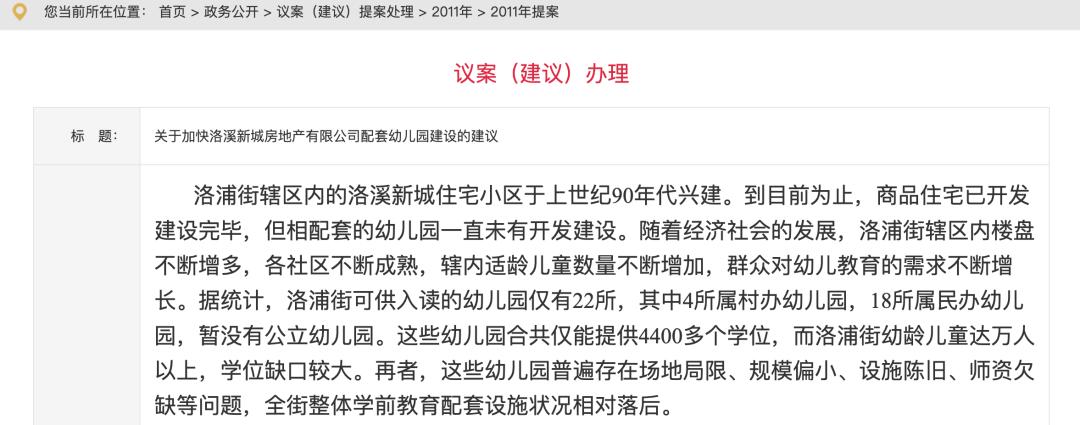 您当前所在位置： 首页 > 政务公开 > 议案（建议）提案处理 > 2011年 > 2011年提案

议案（建议）办理

| 标 题: | 关于加快洛溪新城房地产有限公司配套幼儿园建设的建议 |
|---|---|

洛浦街辖区内的洛溪新城住宅小区于上世纪90年代兴建。到目前为止，商品住宅已开发建设完毕，但相配套的幼儿园一直未有开发建设。随着经济社会的发展，洛浦街辖区内楼盘不断增多，各社区不断成熟，辖内适龄儿童数量不断增加，群众对幼儿教育的需求不断增长。据统计，洛浦街可供入读的幼儿园仅有22所，其中4所属村办幼儿园，18所属民办幼儿园，暂没有公立幼儿园。这些幼儿园合共仅能提供4400多个学位，而洛浦街幼龄儿童达万人以上，学位缺口较大。再者，这些幼儿园普遍存在场地局限、规模偏小、设施陈旧、师资欠缺等问题，全街整体学前教育配套设施状况相对落后。